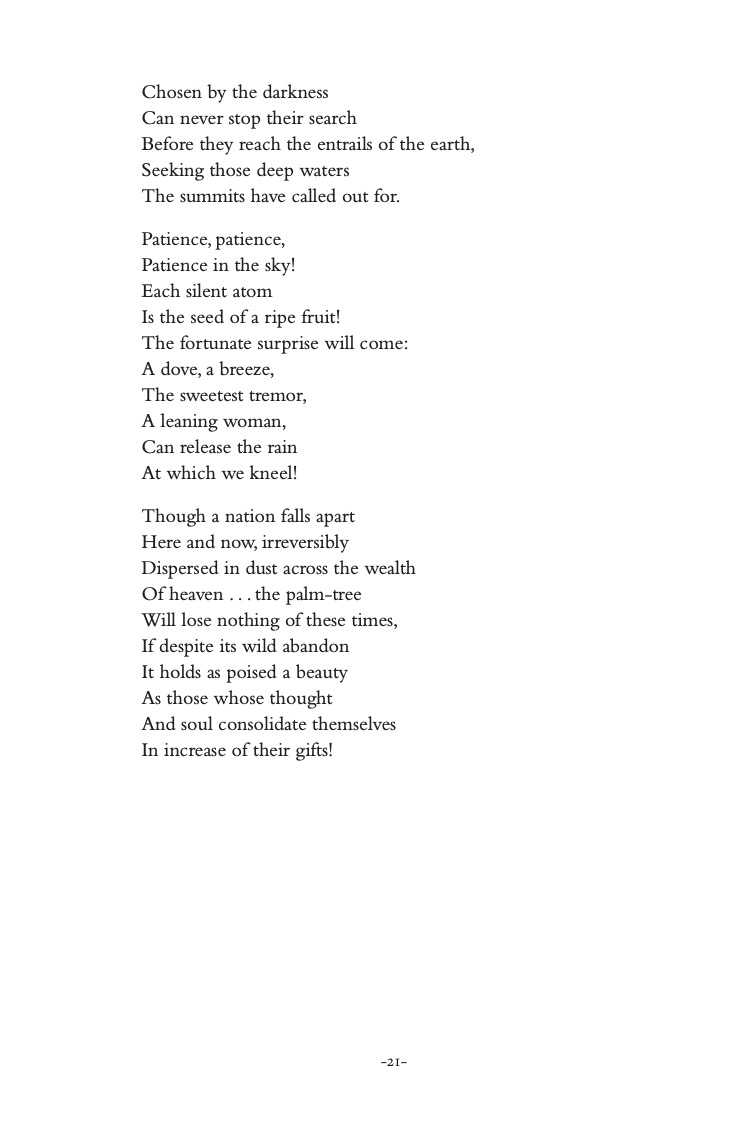 Chosen by the darkness
Can never stop their search
Before they reach the entrails of the earth,
Seeking those deep waters
The summits have called out for.

Patience, patience,
Patience in the sky!
Each silent atom
Is the seed of a ripe fruit!
The fortunate surprise will come:
A dove, a breeze,
The sweetest tremor,
A leaning woman,
Can release the rain
At which we kneel!

Though a nation falls apart
Here and now, irreversibly
Dispersed in dust across the wealth
Of heaven . . . the palm-tree
Will lose nothing of these times,
If despite its wild abandon
It holds as poised a beauty
As those whose thought
And soul consolidate themselves
In increase of their gifts!

-21-